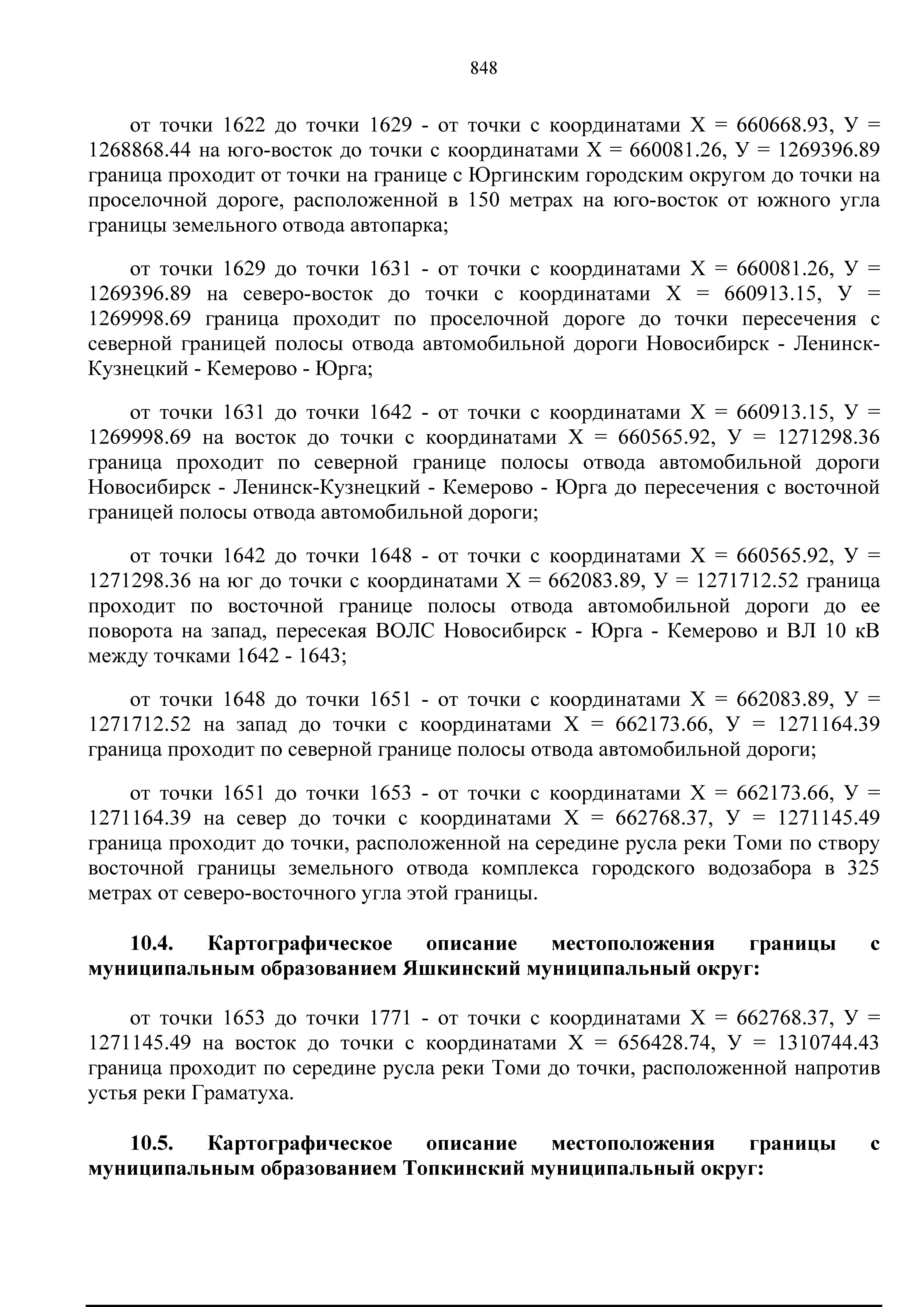 848

от точки 1622 до точки 1629 - от точки с координатами Х = 660668.93, У = 1268868.44 на юго-восток до точки с координатами Х = 660081.26, У = 1269396.89 граница проходит от точки на границе с Юргинским городским округом до точки на проселочной дороге, расположенной в 150 метрах на юго-восток от южного угла границы земельного отвода автопарка;

от точки 1629 до точки 1631 - от точки с координатами Х = 660081.26, У = 1269396.89 на северо-восток до точки с координатами Х = 660913.15, У = 1269998.69 граница проходит по проселочной дороге до точки пересечения с северной границей полосы отвода автомобильной дороги Новосибирск - Ленинск-Кузнецкий - Кемерово - Юрга;

от точки 1631 до точки 1642 - от точки с координатами Х = 660913.15, У = 1269998.69 на восток до точки с координатами Х = 660565.92, У = 1271298.36 граница проходит по северной границе полосы отвода автомобильной дороги Новосибирск - Ленинск-Кузнецкий - Кемерово - Юрга до пересечения с восточной границей полосы отвода автомобильной дороги;

от точки 1642 до точки 1648 - от точки с координатами Х = 660565.92, У = 1271298.36 на юг до точки с координатами Х = 662083.89, У = 1271712.52 граница проходит по восточной границе полосы отвода автомобильной дороги до ее поворота на запад, пересекая ВОЛС Новосибирск - Юрга - Кемерово и ВЛ 10 кВ между точками 1642 - 1643;

от точки 1648 до точки 1651 - от точки с координатами Х = 662083.89, У = 1271712.52 на запад до точки с координатами Х = 662173.66, У = 1271164.39 граница проходит по северной границе полосы отвода автомобильной дороги;

от точки 1651 до точки 1653 - от точки с координатами Х = 662173.66, У = 1271164.39 на север до точки с координатами Х = 662768.37, У = 1271145.49 граница проходит до точки, расположенной на середине русла реки Томи по створу восточной границы земельного отвода комплекса городского водозабора в 325 метрах от северо-восточного угла этой границы.

10.4. Картографическое описание местоположения границы с муниципальным образованием Яшкинский муниципальный округ:

от точки 1653 до точки 1771 - от точки с координатами Х = 662768.37, У = 1271145.49 на восток до точки с координатами Х = 656428.74, У = 1310744.43 граница проходит по середине русла реки Томи до точки, расположенной напротив устья реки Граматуха.

10.5. Картографическое описание местоположения границы с муниципальным образованием Топкинский муниципальный округ: